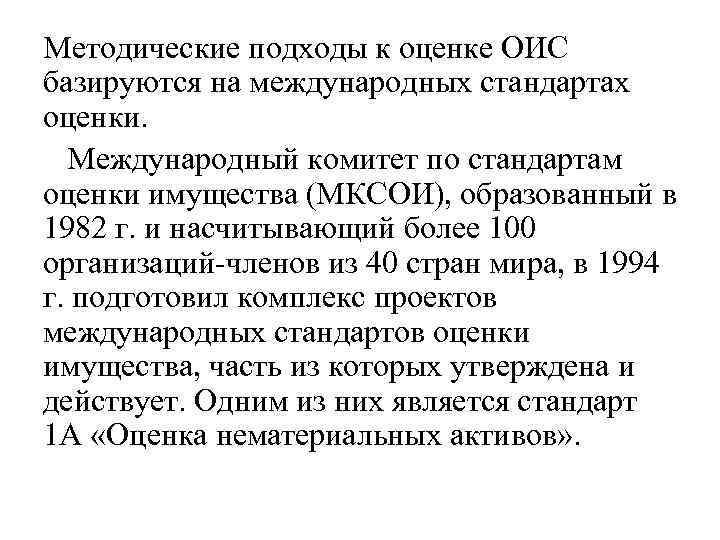 Методические подходы к оценке ОИС базируются на международных стандартах оценки.

Международный комитет по стандартам оценки имущества (МКСОИ), образованный в 1982 г. и насчитывающий более 100 организаций-членов из 40 стран мира, в 1994 г. подготовил комплекс проектов международных стандартов оценки имущества, часть из которых утверждена и действует. Одним из них является стандарт 1А «Оценка нематериальных активов».